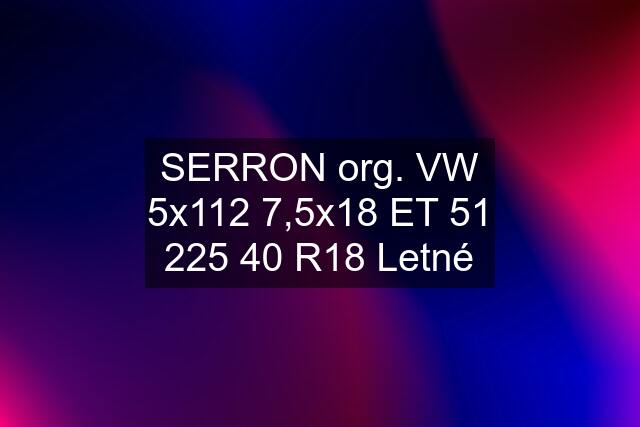 SERRON org. VW 5x112 7,5x18 ET 51 225 40 R18 Letné